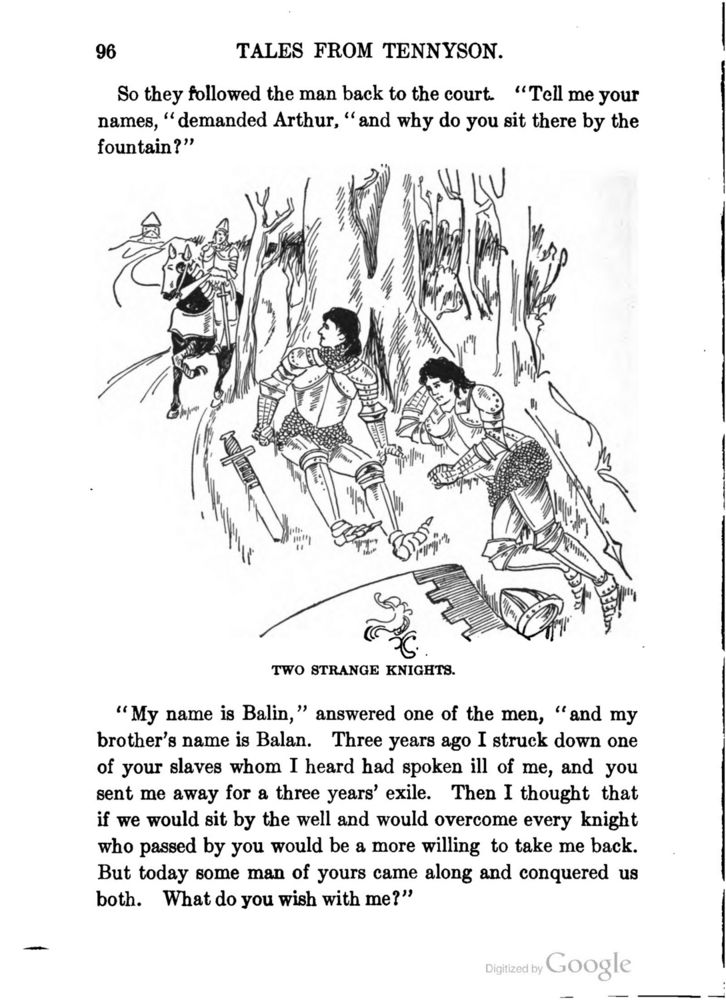 96 TALES FROM TENNYSON.

So they followed the man back to the court. "Tell me your names, "demanded Arthur, "and why do you sit there by the fountain?"

TWO STRANGE KNIGHTS.

"My name is Balin," answered one of the men, "and my brother's name is Balan. Three years ago I struck down one of your slaves whom I heard had spoken ill of me, and you sent me away for a three years' exile. Then I thought that if we would sit by the well and would overcome every knight who passed by you would be a more willing to take me back. But today some man of yours came along and conquered us both. What do you wish with me?"

Digitized by Google